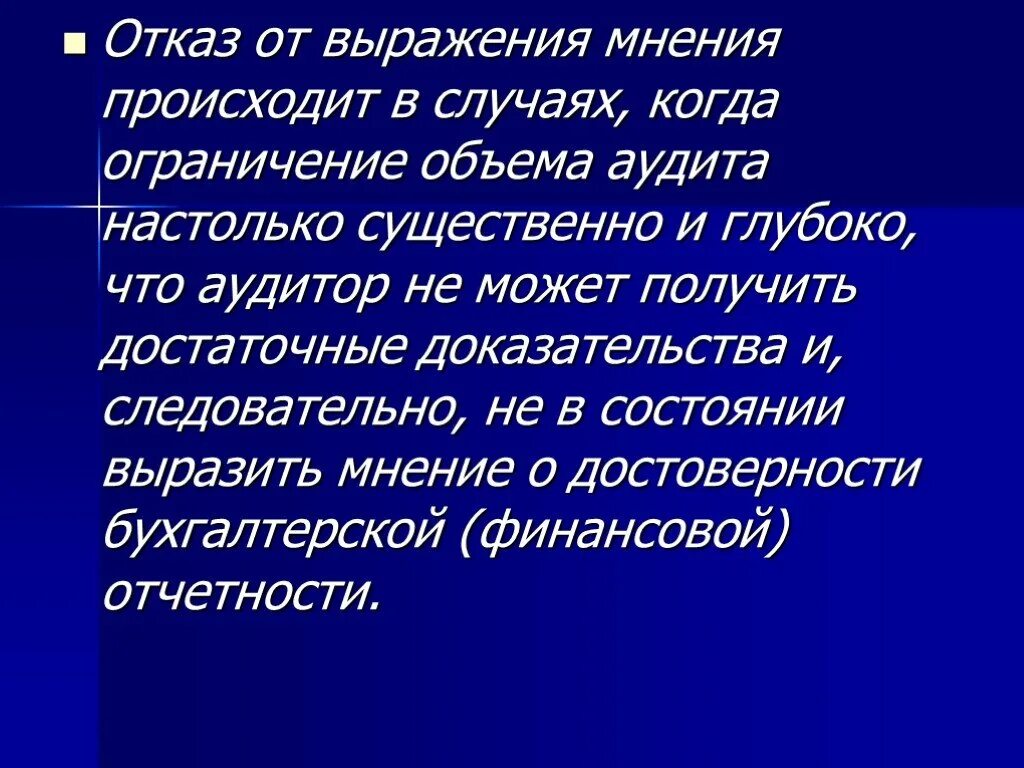 Отказ от выражения мнения происходит в случаях, когда ограничение объема аудита настолько существенно и глубоко, что аудитор не может получить достаточные доказательства и, следовательно, не в состоянии выразить мнение о достоверности бухгалтерской (финансовой) отчетности.